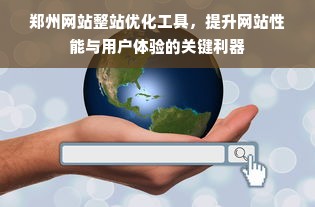 郑州网站整站优化工具，提升网站性能与用户体验的关键利器